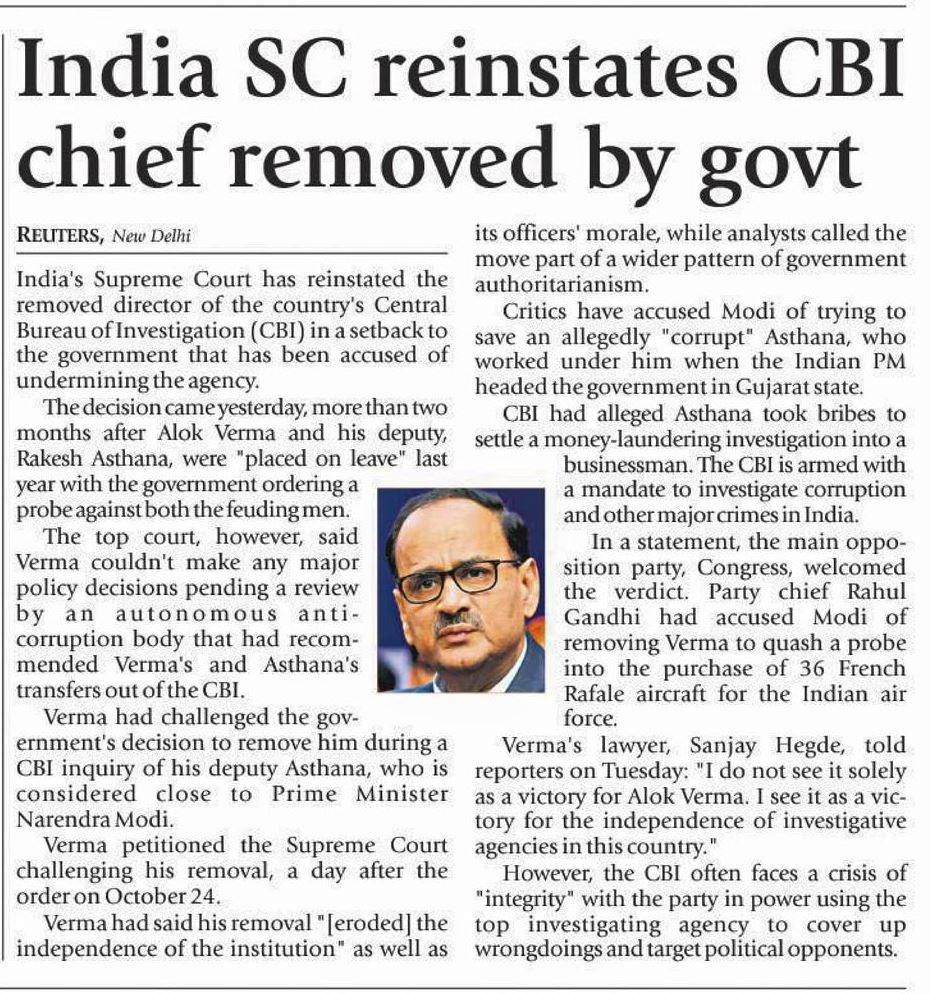 India SC reinstates CBI chief removed by govt

REUTERS, New Delhi

India's Supreme Court has reinstated the removed director of the country's Central Bureau of Investigation (CBI) in a setback to the government that has been accused of undermining the agency.

The decision came yesterday, more than two months after Alok Verma and his deputy, Rakesh Asthana, were "placed on leave" last year with the government ordering a probe against both the feuding men.

The top court, however, said Verma couldn't make any major policy decisions pending a review by an autonomous anti-corruption body that had recommended Verma's and Asthana's transfers out of the CBI.

Verma had challenged the government's decision to remove him during a CBI inquiry of his deputy Asthana, who is considered close to Prime Minister Narendra Modi.

Verma petitioned the Supreme Court challenging his removal, a day after the order on October 24.

Verma had said his removal "[eroded] the independence of the institution" as well as its officers' morale, while analysts called the move part of a wider pattern of government authoritarianism.

Critics have accused Modi of trying to save an allegedly "corrupt" Asthana, who worked under him when the Indian PM headed the government in Gujarat state.

CBI had alleged Asthana took bribes to settle a money-laundering investigation into a businessman. The CBI is armed with a mandate to investigate corruption and other major crimes in India.

In a statement, the main opposition party, Congress, welcomed the verdict. Party chief Rahul Gandhi had accused Modi of removing Verma to quash a probe into the purchase of 36 French Rafale aircraft for the Indian air force.

Verma's lawyer, Sanjay Hegde, told reporters on Tuesday: "I do not see it solely as a victory for Alok Verma. I see it as a victory for the independence of investigative agencies in this country."

However, the CBI often faces a crisis of "integrity" with the party in power using the top investigating agency to cover up wrongdoings and target political opponents.